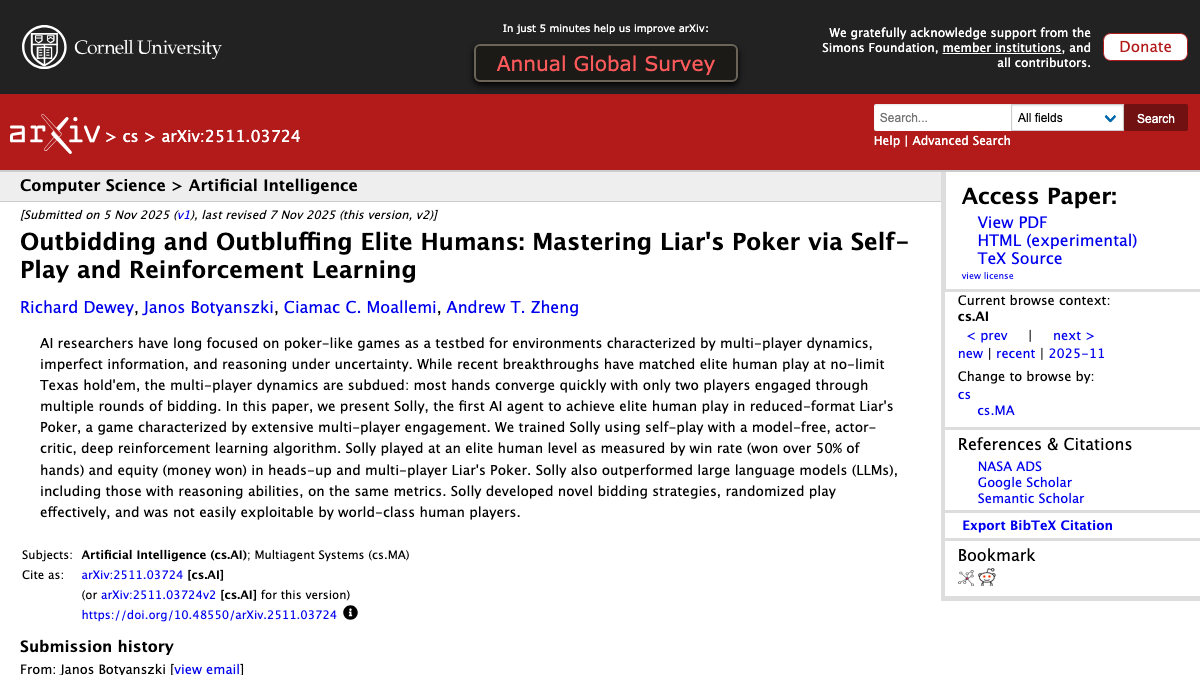 Cornell University

In just 5 minutes help us improve arXiv:

Annual Global Survey

We gratefully acknowledge support from the Simons Foundation, member institutions, and all contributors.

Donate

arXiv > cs > arXiv:2511.03724

Search... All fields Search

Help | Advanced Search

Computer Science > Artificial Intelligence

[Submitted on 5 Nov 2025 (v1), last revised 7 Nov 2025 (this version, v2)]

Outbidding and Outbluffing Elite Humans: Mastering Liar's Poker via Self-Play and Reinforcement Learning

Richard Dewey, Janos Botyanszki, Ciamac C. Moallemi, Andrew T. Zheng

AI researchers have long focused on poker-like games as a testbed for environments characterized by multi-player dynamics, imperfect information, and reasoning under uncertainty. While recent breakthroughs have matched elite human play at no-limit Texas hold'em, the multi-player dynamics are subdued: most hands converge quickly with only two players engaged through multiple rounds of bidding. In this paper, we present Solly, the first AI agent to achieve elite human play in reduced-format Liar's Poker, a game characterized by extensive multi-player engagement. We trained Solly using self-play with a model-free, actor-critic, deep reinforcement learning algorithm. Solly played at an elite human level as measured by win rate (won over 50% of hands) and equity (money won) in heads-up and multi-player Liar's Poker. Solly also outperformed large language models (LLMs), including those with reasoning abilities, on the same metrics. Solly developed novel bidding strategies, randomized play effectively, and was not easily exploitable by world-class human players.

Subjects: Artificial Intelligence (cs.AI); Multiagent Systems (cs.MA)
Cite as: arXiv:2511.03724 [cs.AI]
(or arXiv:2511.03724v2 [cs.AI] for this version)
https://doi.org/10.48550/arXiv.2511.03724

Submission history
From: Janos Botyanszki [view email]

Access Paper:
View PDF
HTML (experimental)
TeX Source
view license

Current browse context:
cs.AI
< prev | next >
new | recent | 2025-11
Change to browse by:
cs
cs.MA

References & Citations
NASA ADS
Google Scholar
Semantic Scholar

Export BibTeX Citation

Bookmark